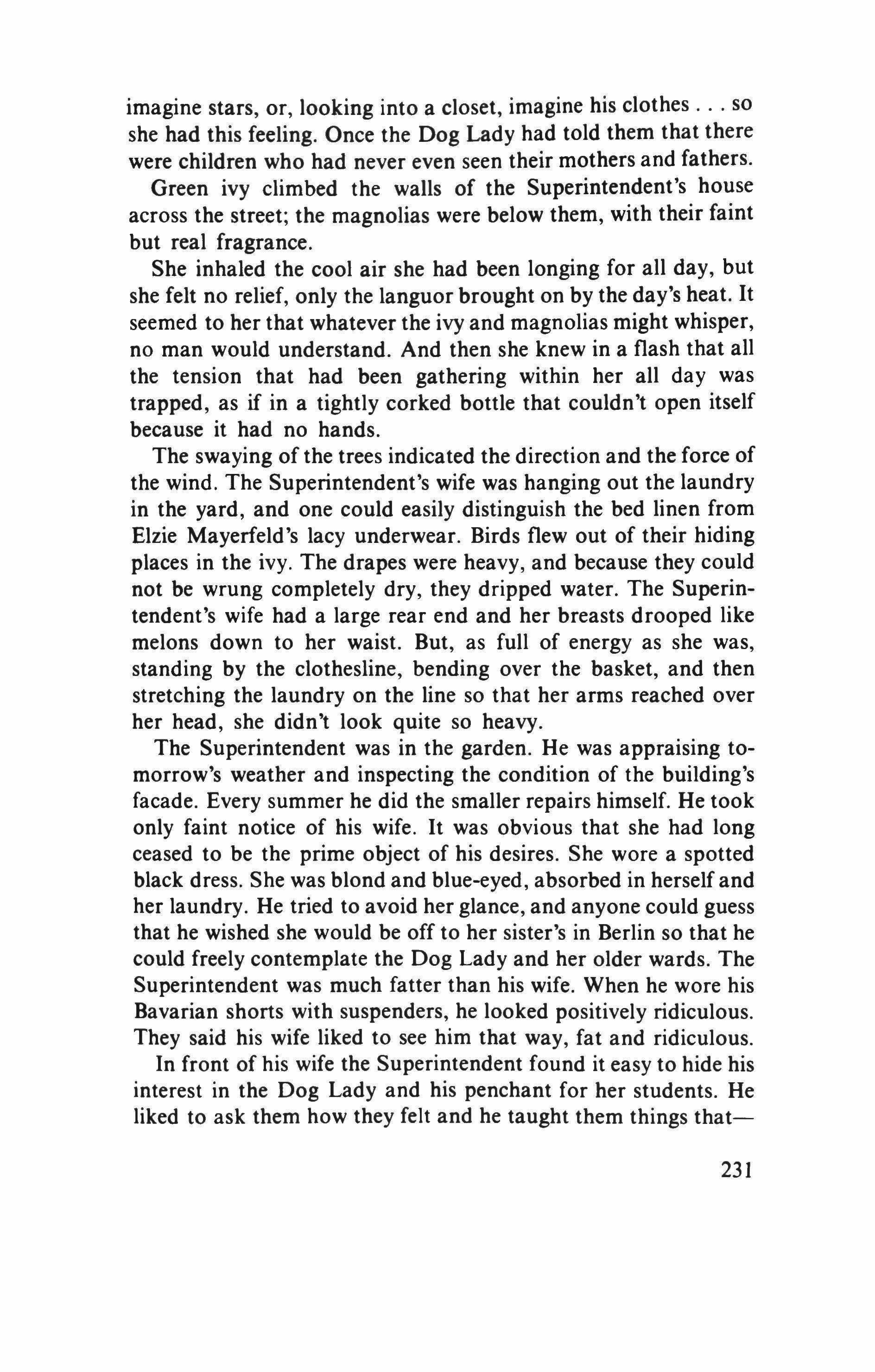 imagine stars, or, looking into a closet, imagine his clothes . . . so she had this feeling. Once the Dog Lady had told them that there were children who had never even seen their mothers and fathers.

Green ivy climbed the walls of the Superintendent's house across the street; the magnolias were below them, with their faint but real fragrance.

She inhaled the cool air she had been longing for all day, but she felt no relief, only the languor brought on by the day's heat. It seemed to her that whatever the ivy and magnolias might whisper, no man would understand. And then she knew in a flash that all the tension that had been gathering within her all day was trapped, as if in a tightly corked bottle that couldn't open itself because it had no hands.

The swaying of the trees indicated the direction and the force of the wind. The Superintendent's wife was hanging out the laundry in the yard, and one could easily distinguish the bed linen from Elzie Mayerfeld's lacy underwear. Birds flew out of their hiding places in the ivy. The drapes were heavy, and because they could not be wrung completely dry, they dripped water. The Superintendent's wife had a large rear end and her breasts drooped like melons down to her waist. But, as full of energy as she was, standing by the clothesline, bending over the basket, and then stretching the laundry on the line so that her arms reached over her head, she didn't look quite so heavy.

The Superintendent was in the garden. He was appraising tomorrow's weather and inspecting the condition of the building's facade. Every summer he did the smaller repairs himself. He took only faint notice of his wife. It was obvious that she had long ceased to be the prime object of his desires. She wore a spotted black dress. She was blond and blue-eyed, absorbed in herself and her laundry. He tried to avoid her glance, and anyone could guess that he wished she would be off to her sister's in Berlin so that he could freely contemplate the Dog Lady and her older wards. The Superintendent was much fatter than his wife. When he wore his Bavarian shorts with suspenders, he looked positively ridiculous. They said his wife liked to see him that way, fat and ridiculous.

In front of his wife the Superintendent found it easy to hide his interest in the Dog Lady and his penchant for her students. He liked to ask them how they felt and he taught them things that—

231